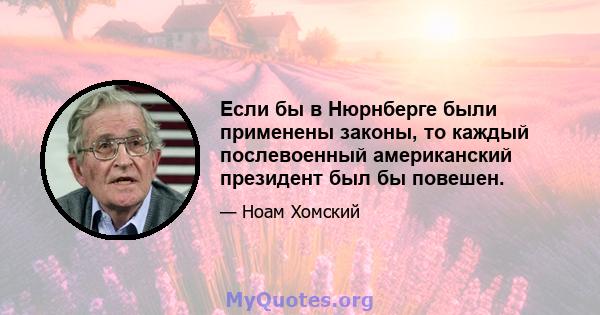 Если бы в Нюрнберге были применены законы, то каждый послевоенный американский президент был бы повешен.

— Ноам Хомский

MyQuotes.org